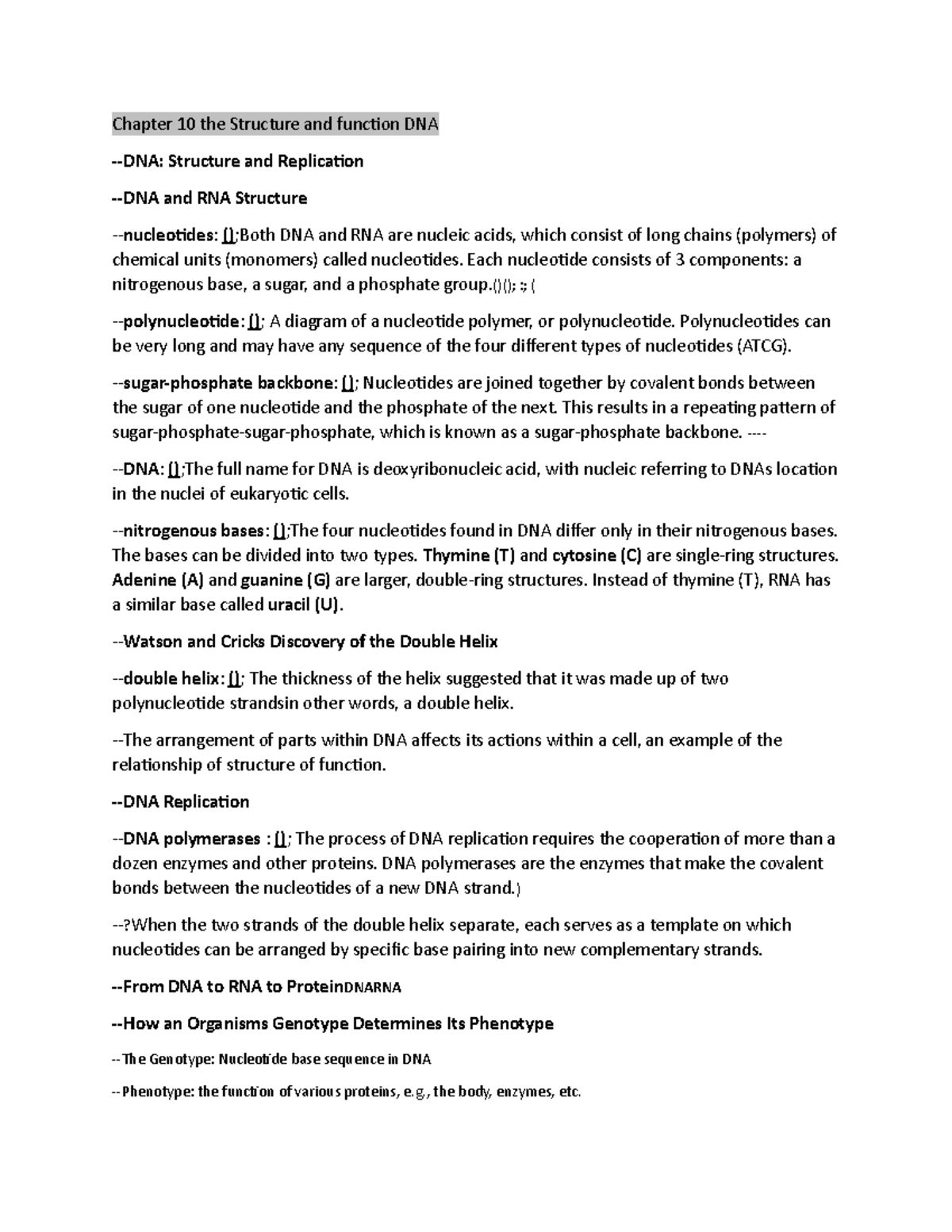 Chapter 10 the Structure and function DNA

--DNA: Structure and Replication

--DNA and RNA Structure

--nucleotides: ();Both DNA and RNA are nucleic acids, which consist of long chains (polymers) of chemical units (monomers) called nucleotides. Each nucleotide consists of 3 components: a nitrogenous base, a sugar, and a phosphate group.()(); ;; (

--polynucleotide: (); A diagram of a nucleotide polymer, or polynucleotide. Polynucleotides can be very long and may have any sequence of the four different types of nucleotides (ATCG).

--sugar-phosphate backbone: (); Nucleotides are joined together by covalent bonds between the sugar of one nucleotide and the phosphate of the next. This results in a repeating pattern of sugar-phosphate-sugar-phosphate, which is known as a sugar-phosphate backbone. ----

--DNA: ();The full name for DNA is deoxyribonucleic acid, with nucleic referring to DNAs location in the nuclei of eukaryotic cells.

--nitrogenous bases: ();The four nucleotides found in DNA differ only in their nitrogenous bases. The bases can be divided into two types. Thymine (T) and cytosine (C) are single-ring structures. Adenine (A) and guanine (G) are larger, double-ring structures. Instead of thymine (T), RNA has a similar base called uracil (U).

--Watson and Cricks Discovery of the Double Helix

--double helix: (); The thickness of the helix suggested that it was made up of two polynucleotide strandsin other words, a double helix.

--The arrangement of parts within DNA affects its actions within a cell, an example of the relationship of structure of function.

--DNA Replication

--DNA polymerases : (); The process of DNA replication requires the cooperation of more than a dozen enzymes and other proteins. DNA polymerases are the enzymes that make the covalent bonds between the nucleotides of a new DNA strand.)

--?When the two strands of the double helix separate, each serves as a template on which nucleotides can be arranged by specific base pairing into new complementary strands.

--From DNA to RNA to ProteinDNARNA

--How an Organisms Genotype Determines Its Phenotype

--The Genotype: Nucleotide base sequence in DNA

--Phenotype: the function of various proteins, e.g., the body, enzymes, etc.